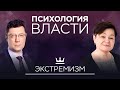 ПСИХОЛОГИЯ ВЛАСТИ

ЭКСТРЕМИЗМ